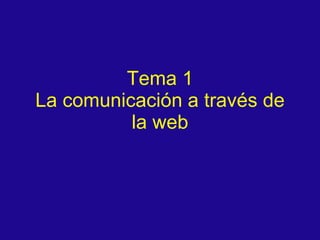 Tema 1
La comunicación a través de la web